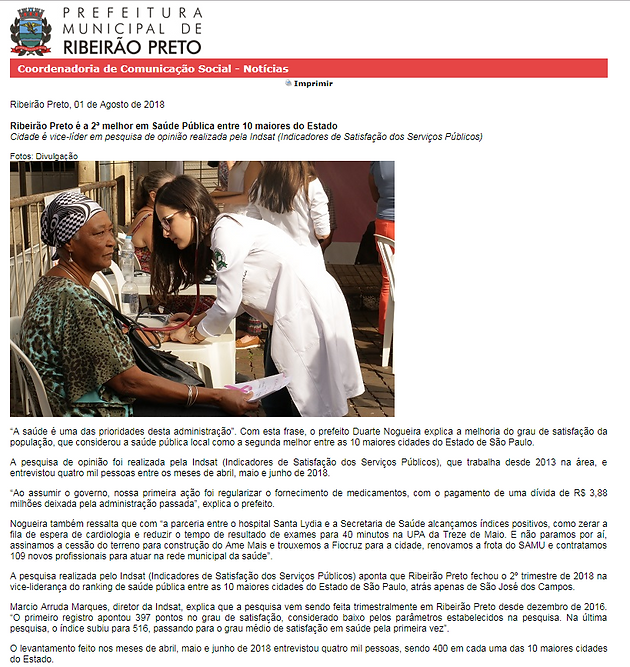 PREFEITURA MUNICIPAL DE RIBEIRÃO PRETO

Coordenadoria de Comunicação Social - Notícias

Imprimir

Ribeirão Preto, 01 de Agosto de 2018

Ribeirão Preto é a 2ª melhor em Saúde Pública entre 10 maiores do Estado
Cidade é vice-líder em pesquisa de opinião realizada pela Indsat (Indicadores de Satisfação dos Serviços Públicos)

Fotos: Divulgação

"A saúde é uma das prioridades desta administração". Com esta frase, o prefeito Duarte Nogueira explica a melhoria do grau de satisfação da população, que considerou a saúde pública local como a segunda melhor entre as 10 maiores cidades do Estado de São Paulo.

A pesquisa de opinião foi realizada pela Indsat (Indicadores de Satisfação dos Serviços Públicos), que trabalha desde 2013 na área, e entrevistou quatro mil pessoas entre os meses de abril, maio e junho de 2018.

"Ao assumir o governo, nossa primeira ação foi regularizar o fornecimento de medicamentos, com o pagamento de uma dívida de R$ 3,88 milhões deixada pela administração passada", explica o prefeito.

Nogueira também ressalta que com "a parceria entre o hospital Santa Lydia e a Secretaria de Saúde alcançamos índices positivos, como zerar a fila de espera de cardiologia e reduzir o tempo de resultado de exames para 40 minutos na UPA da Treze de Maio. E não paramos por aí, assinamos a cessão do terreno para construção do Ame Mais e trouxemos a Fiocruz para a cidade, renovamos a frota do SAMU e contratamos 109 novos profissionais para atuar na rede municipal da saúde".

A pesquisa realizada pelo Indsat (Indicadores de Satisfação dos Serviços Públicos) aponta que Ribeirão Preto fechou o 2º trimestre de 2018 na vice-liderança do ranking de saúde pública entre as 10 maiores cidades do Estado de São Paulo, atrás apenas de São José dos Campos.

Marcio Arruda Marques, diretor da Indsat, explica que a pesquisa vem sendo feita trimestralmente em Ribeirão Preto desde dezembro de 2016. "O primeiro registro apontou 397 pontos no grau de satisfação, considerado baixo pelos parâmetros estabelecidos na pesquisa. Na última pesquisa, o índice subiu para 516, passando para o grau médio de satisfação em saúde pela primeira vez".

O levantamento feito nos meses de abril, maio e junho de 2018 entrevistou quatro mil pessoas, sendo 400 em cada uma das 10 maiores cidades do Estado.